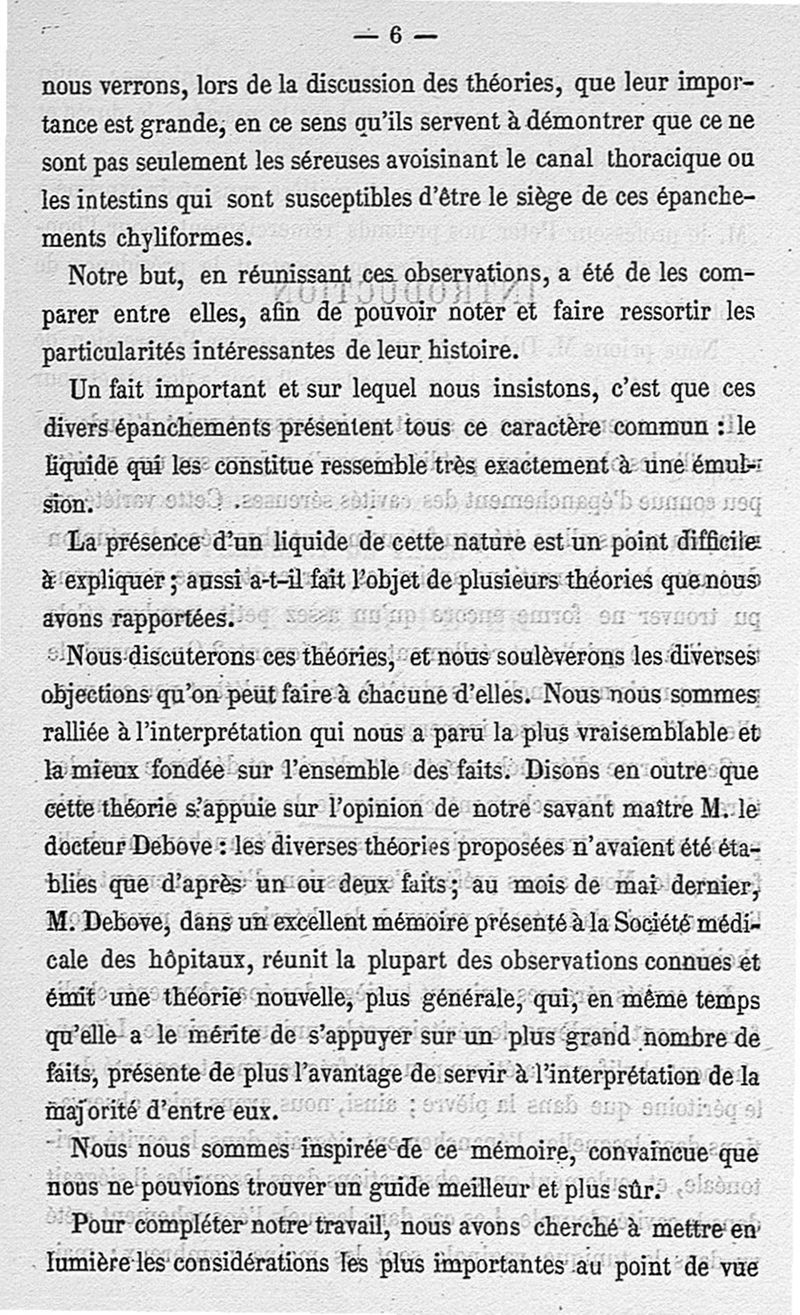 — 6 —

nous verrons, lors de la discussion des théories, que leur importance est grande, en ce sens qu'ils servent à démontrer que ce ne sont pas seulement les séreuses avoisinant le canal thoracique ou les intestins qui sont susceptibles d'être le siège de ces épanchements chyliformes.

Notre but, en réunissant ces observations, a été de les comparer entre elles, afin de pouvoir noter et faire ressortir les particularités intéressantes de leur histoire.

Un fait important et sur lequel nous insistons, c'est que ces divers épanchements présentent tous ce caractère commun : le liquide qui les constitue ressemble très exactement à une émulsion.

La présence d'un liquide de cette nature est un point difficile à expliquer ; aussi a-t-il fait l'objet de plusieurs théories que nous avons rapportées.

Nous discuterons ces théories, et nous soulèverons les diverses objections qu'on peut faire à chacune d'elles. Nous nous sommes ralliée à l'interprétation qui nous a paru la plus vraisemblable et la mieux fondée sur l'ensemble des faits. Disons en outre que cette théorie s'appuie sur l'opinion de notre savant maître M. le docteur Debove : les diverses théories proposées n'avaient été établies que d'après un ou deux faits ; au mois de mai dernier, M. Debove, dans un excellent mémoire présenté à la Société médicale des hôpitaux, réunit la plupart des observations connues et émit une théorie nouvelle, plus générale, qui, en même temps qu'elle a le mérite de s'appuyer sur un plus grand nombre de faits, présente de plus l'avantage de servir à l'interprétation de la majorité d'entre eux.

Nous nous sommes inspirée de ce mémoire, convaincue que nous ne pouvions trouver un guide meilleur et plus sûr.

Pour compléter notre travail, nous avons cherché à mettre en lumière les considérations les plus importantes au point de vue